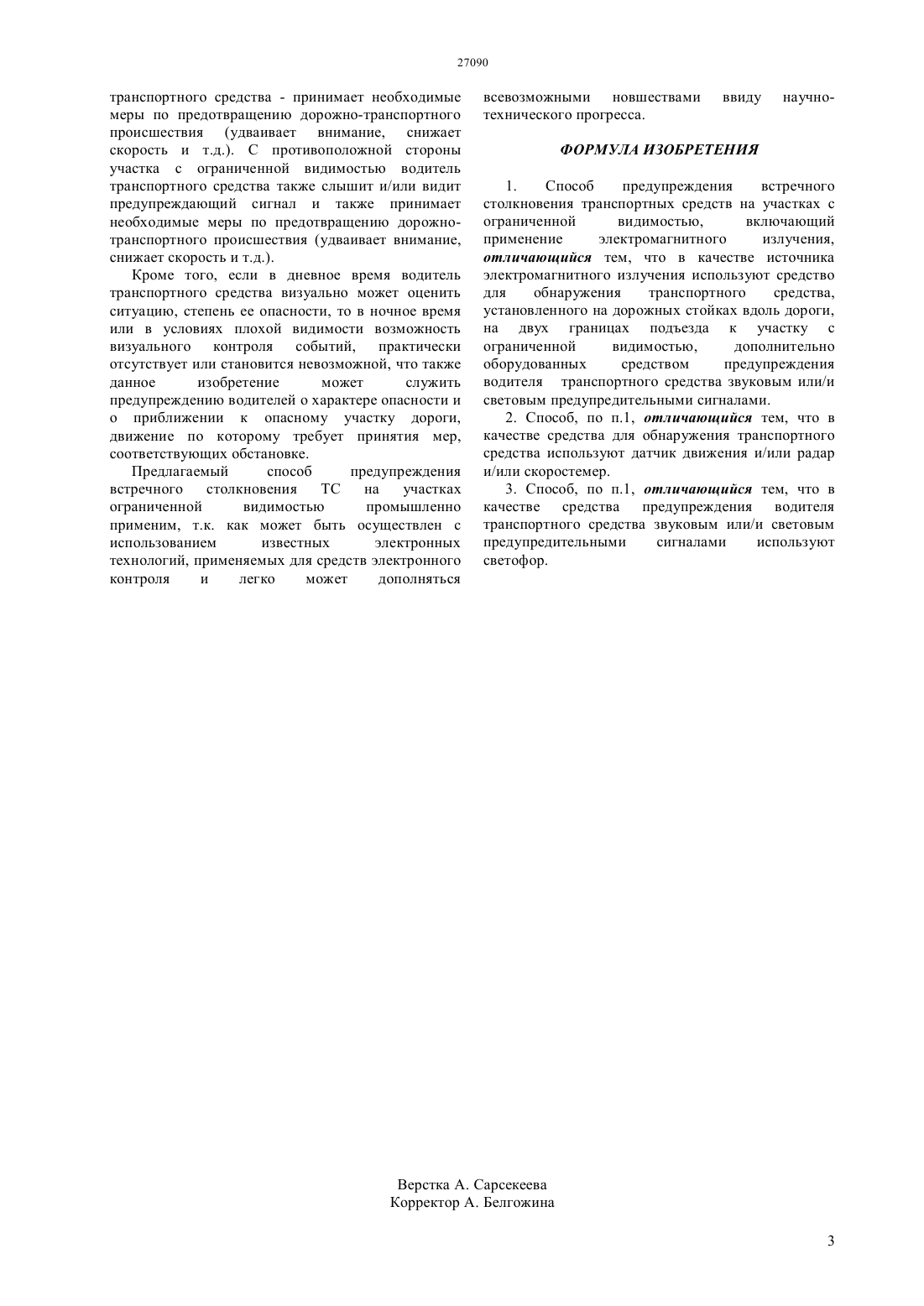 27090

транспортного средства - принимает необходимые меры по предотвращению дорожно-транспортного происшествия (удваивает внимание, снижает скорость и т.д.). С противоположной стороны участка с ограниченной видимостью водитель транспортного средства также слышит и/или видит предупреждающий сигнал и также принимает необходимые меры по предотвращению дорожно-транспортного происшествия (удваивает внимание, снижает скорость и т.д.).

Кроме того, если в дневное время водитель транспортного средства визуально может оценить ситуацию, степень ее опасности, то в ночное время или в условиях плохой видимости возможность визуального контроля событий, практически отсутствует или становится невозможной, что также данное изобретение может служить предупреждению водителей о характере опасности и о приближении к опасному участку дороги, движение по которому требует принятия мер, соответствующих обстановке.

Предлагаемый способ предупреждения встречного столкновения ТС на участках ограниченной видимостью промышленно применим, т.к. как может быть осуществлен с использованием известных электронных технологий, применяемых для средств электронного контроля и легко может дополняться всевозможными новшествами ввиду научно-технического прогресса.

ФОРМУЛА ИЗОБРЕТЕНИЯ

1. Способ предупреждения встречного столкновения транспортных средств на участках с ограниченной видимостью, включающий применение электромагнитного излучения, отличающийся тем, что в качестве источника электромагнитного излучения используют средство для обнаружения транспортного средства, установленного на дорожных стойках вдоль дороги, на двух границах подъезда к участку с ограниченной видимостью, дополнительно оборудованных средством предупреждения водителя транспортного средства звуковым или/и световым предупредительными сигналами.

2. Способ, по п.1, отличающийся тем, что в качестве средства для обнаружения транспортного средства используют датчик движения и/или радар и/или скоростемер.

3. Способ, по п.1, отличающийся тем, что в качестве средства предупреждения водителя транспортного средства звуковым или/и световым предупредительными сигналами используют светофор.

Верстка А. Сарсекеева
Корректор А. Белгожина

3